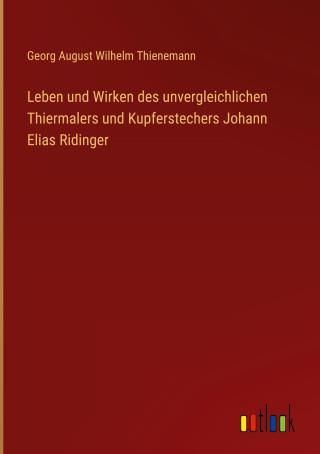 Georg August Wilhelm Thienemann

Leben und Wirken des unvergleichlichen Thiermalers und Kupferstechers Johann Elias Ridinger

outlook